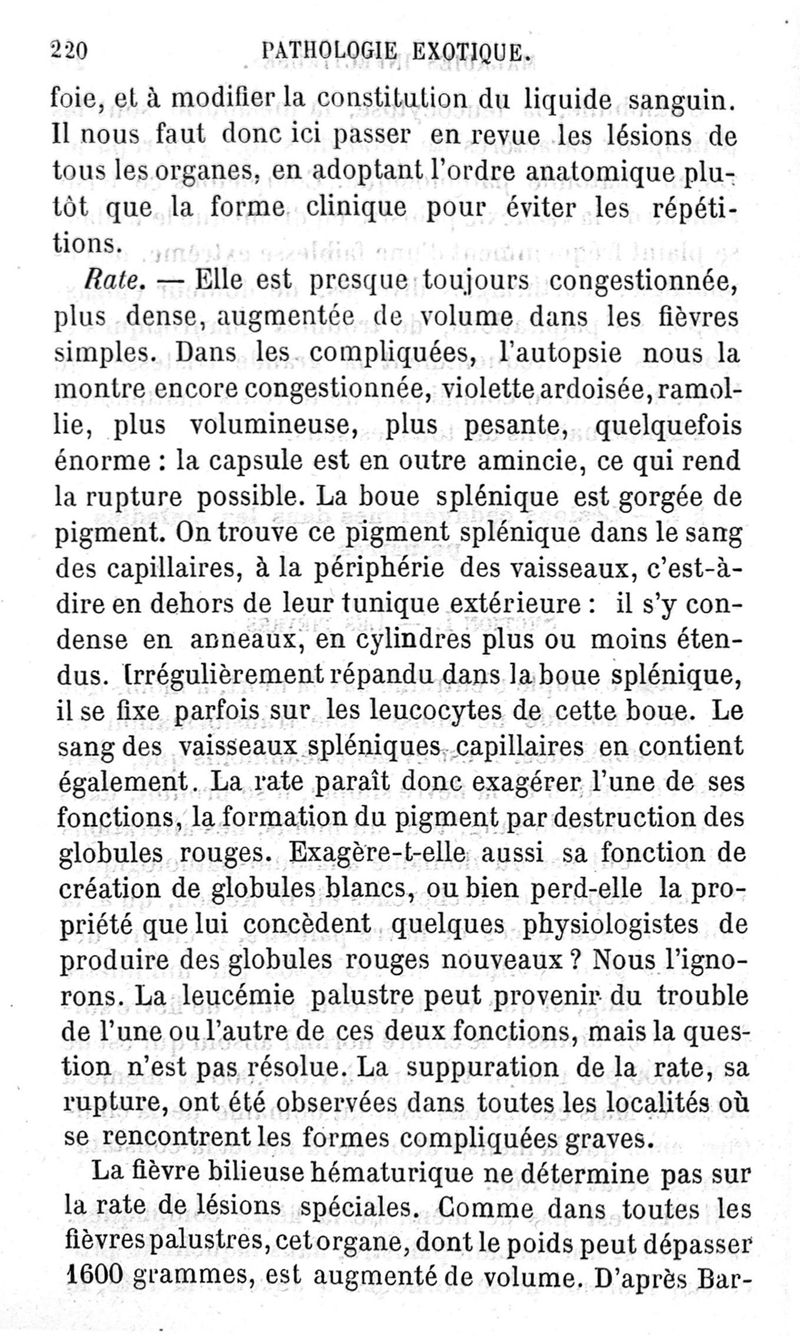 220 PATHOLOGIE EXOTIQUE.

foie, et à modifier la constitution du liquide sanguin. Il nous faut donc ici passer en revue les lésions de tous les organes, en adoptant l'ordre anatomique plutôt que la forme clinique pour éviter les répétitions.

Rate. — Elle est presque toujours congestionnée, plus dense, augmentée de volume dans les fièvres simples. Dans les compliquées, l'autopsie nous la montre encore congestionnée, violette ardoisée, ramollie, plus volumineuse, plus pesante, quelquefois énorme : la capsule est en outre amincie, ce qui rend la rupture possible. La boue splénique est gorgée de pigment. On trouve ce pigment splénique dans le sang des capillaires, à la périphérie des vaisseaux, c'est-à-dire en dehors de leur tunique extérieure : il s'y condense en anneaux, en cylindres plus ou moins étendus. Irrégulièrement répandu dans la boue splénique, il se fixe parfois sur les leucocytes de cette boue. Le sang des vaisseaux spléniques capillaires en contient également. La rate paraît donc exagérer l'une de ses fonctions, la formation du pigment par destruction des globules rouges. Exagère-t-elle aussi sa fonction de création de globules blancs, ou bien perd-elle la propriété que lui concèdent quelques physiologistes de produire des globules rouges nouveaux ? Nous l'ignorons. La leucémie palustre peut provenir du trouble de l'une ou l'autre de ces deux fonctions, mais la question n'est pas résolue. La suppuration de la rate, sa rupture, ont été observées dans toutes les localités où se rencontrent les formes compliquées graves.

La fièvre bilieuse hématurique ne détermine pas sur la rate de lésions spéciales. Comme dans toutes les fièvres palustres, cet organe, dont le poids peut dépasser 1600 grammes, est augmenté de volume. D'après Bar-